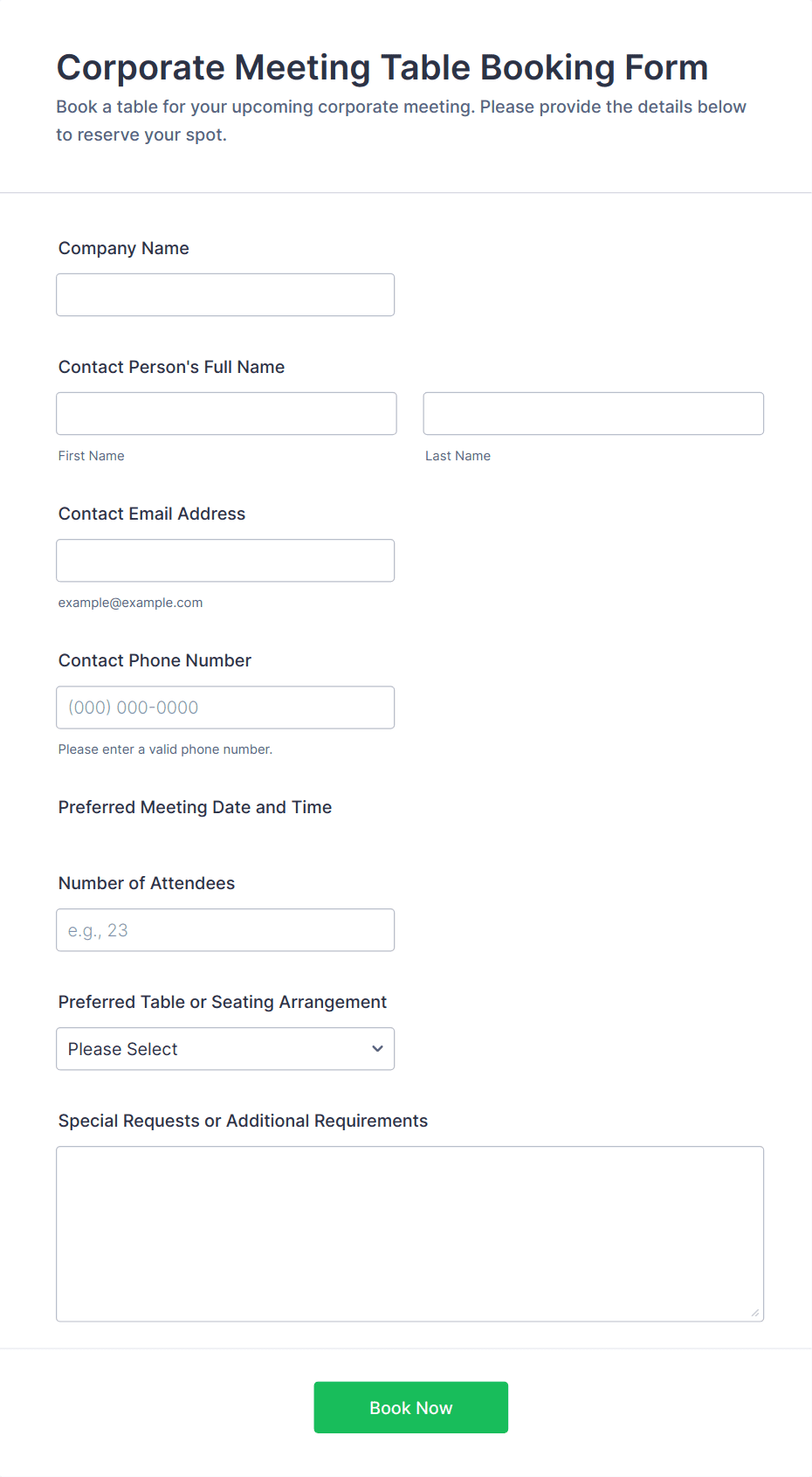 Corporate Meeting Table Booking Form

Book a table for your upcoming corporate meeting. Please provide the details below to reserve your spot.

Company Name

Contact Person's Full Name

First Name

Last Name

Contact Email Address

example@example.com

Contact Phone Number

(000) 000-0000

Please enter a valid phone number.

Preferred Meeting Date and Time

Number of Attendees

e.g., 23

Preferred Table or Seating Arrangement

Please Select

Special Requests or Additional Requirements

Book Now